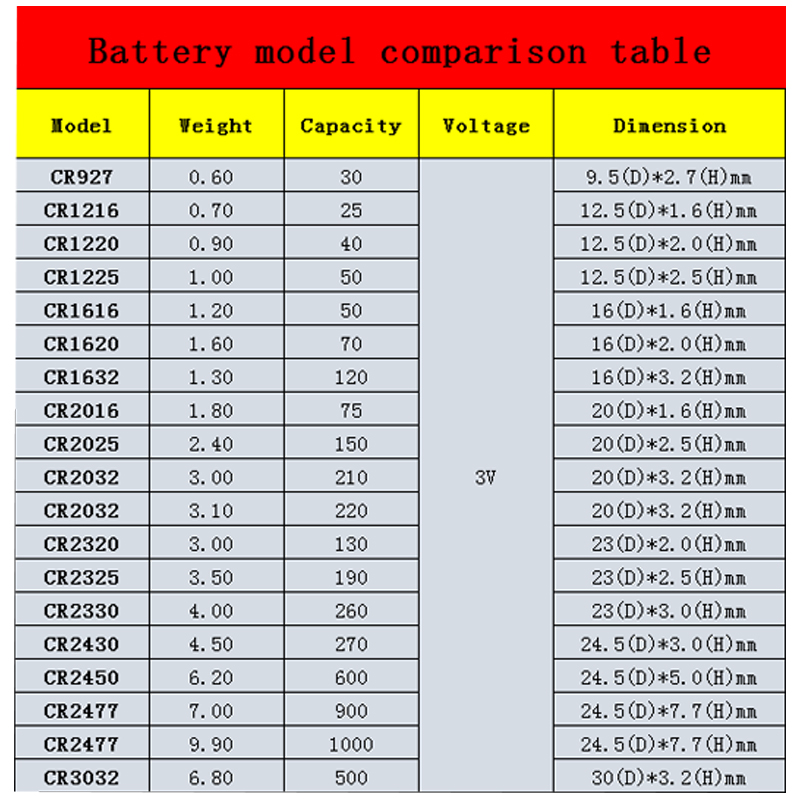 Battery model comparison table

| Model | Weight | Capacity | Voltage | Dimension |
|---|---|---|---|---|
| CR927 | 0.60 | 30 | 3V | 9.5(D)*2.7(H)mm |
| CR1216 | 0.70 | 25 | | 12.5(D)*1.6(H)mm |
| CR1220 | 0.90 | 40 | | 12.5(D)*2.0(H)mm |
| CR1225 | 1.00 | 50 | | 12.5(D)*2.5(H)mm |
| CR1616 | 1.20 | 50 | | 16(D)*1.6(H)mm |
| CR1620 | 1.60 | 70 | | 16(D)*2.0(H)mm |
| CR1632 | 1.30 | 120 | | 16(D)*3.2(H)mm |
| CR2016 | 1.80 | 75 | | 20(D)*1.6(H)mm |
| CR2025 | 2.40 | 150 | | 20(D)*2.5(H)mm |
| CR2032 | 3.00 | 210 | | 20(D)*3.2(H)mm |
| CR2032 | 3.10 | 220 | | 20(D)*3.2(H)mm |
| CR2320 | 3.00 | 130 | | 23(D)*2.0(H)mm |
| CR2325 | 3.50 | 190 | | 23(D)*2.5(H)mm |
| CR2330 | 4.00 | 260 | | 23(D)*3.0(H)mm |
| CR2430 | 4.50 | 270 | | 24.5(D)*3.0(H)mm |
| CR2450 | 6.20 | 600 | | 24.5(D)*5.0(H)mm |
| CR2477 | 7.00 | 900 | | 24.5(D)*7.7(H)mm |
| CR2477 | 9.90 | 1000 | | 24.5(D)*7.7(H)mm |
| CR3032 | 6.80 | 500 | | 30(D)*3.2(H)mm |